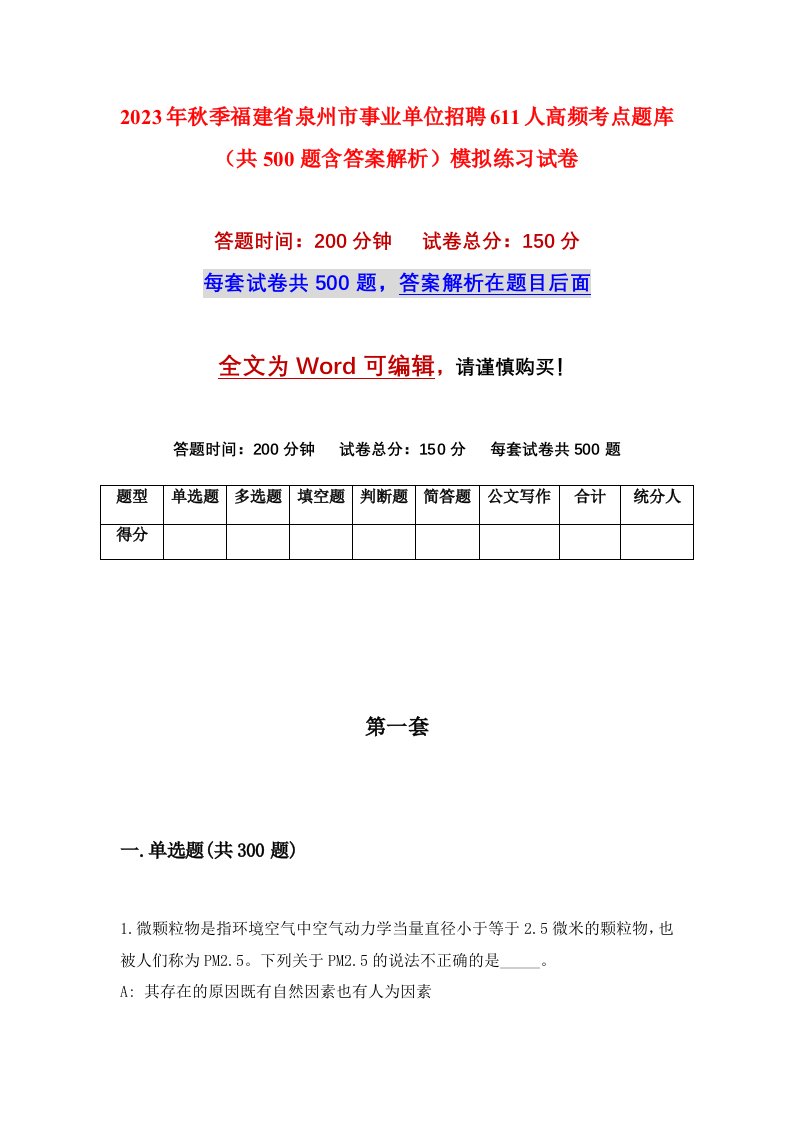 2023年秋季福建省泉州市事业单位招聘611人高频考点题库（共500题含答案解析）模拟练习试卷

答题时间：200分钟　　试卷总分：150分

每套试卷共500题，答案解析在题目后面

全文为Word可编辑，请谨慎购买！

答题时间：200分钟　　试卷总分：150分　　每套试卷共500题

| 题型 | 单选题 | 多选题 | 填空题 | 判断题 | 简答题 | 公文写作 | 合计 | 统分人 |
|---|---|---|---|---|---|---|---|---|
| 得分 | | | | | | | | |

第一套

一.单选题(共300题)

1.微颗粒物是指环境空气中空气动力学当量直径小于等于2.5微米的颗粒物，也被人们称为PM2.5。下列关于PM2.5的说法不正确的是_____。

A: 其存在的原因既有自然因素也有人为因素